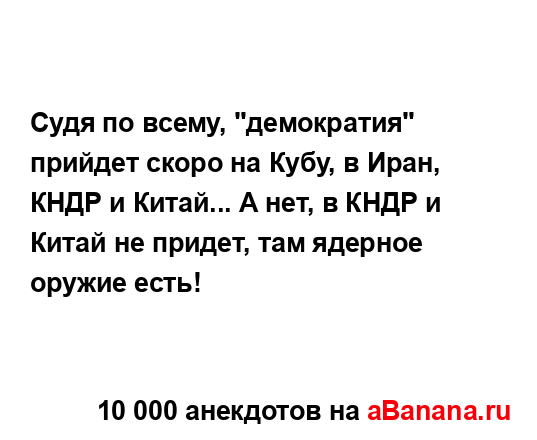 Судя по всему, "демократия" прийдет скоро на Кубу, в Иран, КНДР и Китай... А нет, в КНДР и Китай не придет, там ядерное оружие есть!

10 000 анекдотов на aBanana.ru